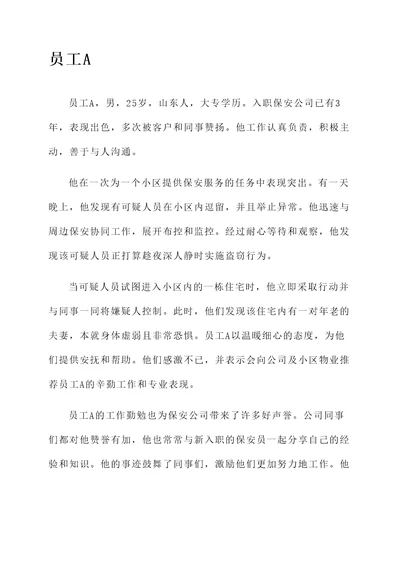 员工A

员工A，男，25岁，山东人，大专学历，入职保安公司已有3年，表现出色，多次被客户和同事赞扬。他工作认真负责，积极主动，善于与人沟通。

他在一次为一个小区提供保安服务的任务中表现突出。有一天晚上，他发现有可疑人员在小区内逗留，并且举止异常。他迅速与周边保安协同工作，展开布控和监控。经过耐心等待和观察，他发现该可疑人员正打算趁夜深人静时实施盗窃行为。

当可疑人员试图进入小区内的一栋住宅时，他立即采取行动并与同事一同将嫌疑人控制。此时，他们发现该住宅内有一对年老的夫妻，本就身体虚弱且非常恐惧。员工A以温暖细心的态度，为他们提供安抚和帮助。他们感激不已，并表示会向公司及小区物业推荐员工A的辛勤工作和专业表现。

员工A的工作勤勉也为保安公司带来了许多好声誉。公司同事们都对他赞誉有加，他也常常与新入职的保安员一起分享自己的经验和知识。他的事迹鼓舞了同事们，激励他们更加努力地工作。他